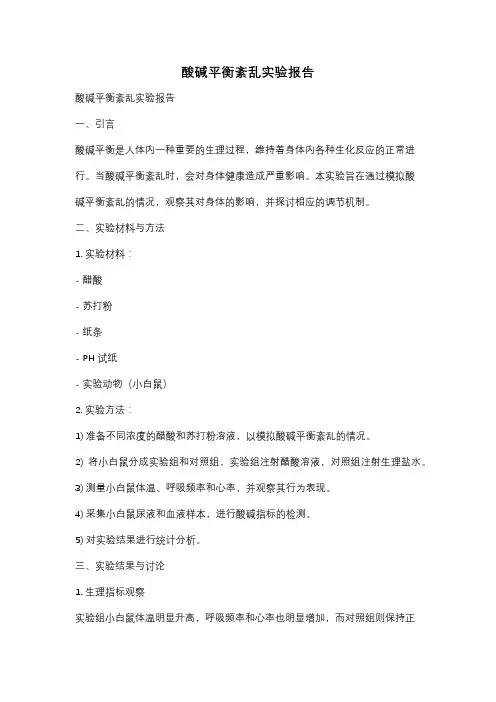 酸碱平衡紊乱实验报告

酸碱平衡紊乱实验报告

一、引言

酸碱平衡是人体内一种重要的生理过程，维持着身体内各种生化反应的正常进行。当酸碱平衡紊乱时，会对身体健康造成严重影响。本实验旨在通过模拟酸碱平衡紊乱的情况，观察其对身体的影响，并探讨相应的调节机制。

二、实验材料与方法

1. 实验材料：

- 醋酸

- 苏打粉

- 纸条

- PH 试纸

- 实验动物（小白鼠）

2. 实验方法：

1) 准备不同浓度的醋酸和苏打粉溶液，以模拟酸碱平衡紊乱的情况。

2) 将小白鼠分成实验组和对照组，实验组注射醋酸溶液，对照组注射生理盐水。

3) 测量小白鼠体温、呼吸频率和心率，并观察其行为表现。

4) 采集小白鼠尿液和血液样本，进行酸碱指标的检测。

5) 对实验结果进行统计分析。

三、实验结果与讨论

1. 生理指标观察

实验组小白鼠体温明显升高，呼吸频率和心率也明显增加，而对照组则保持正